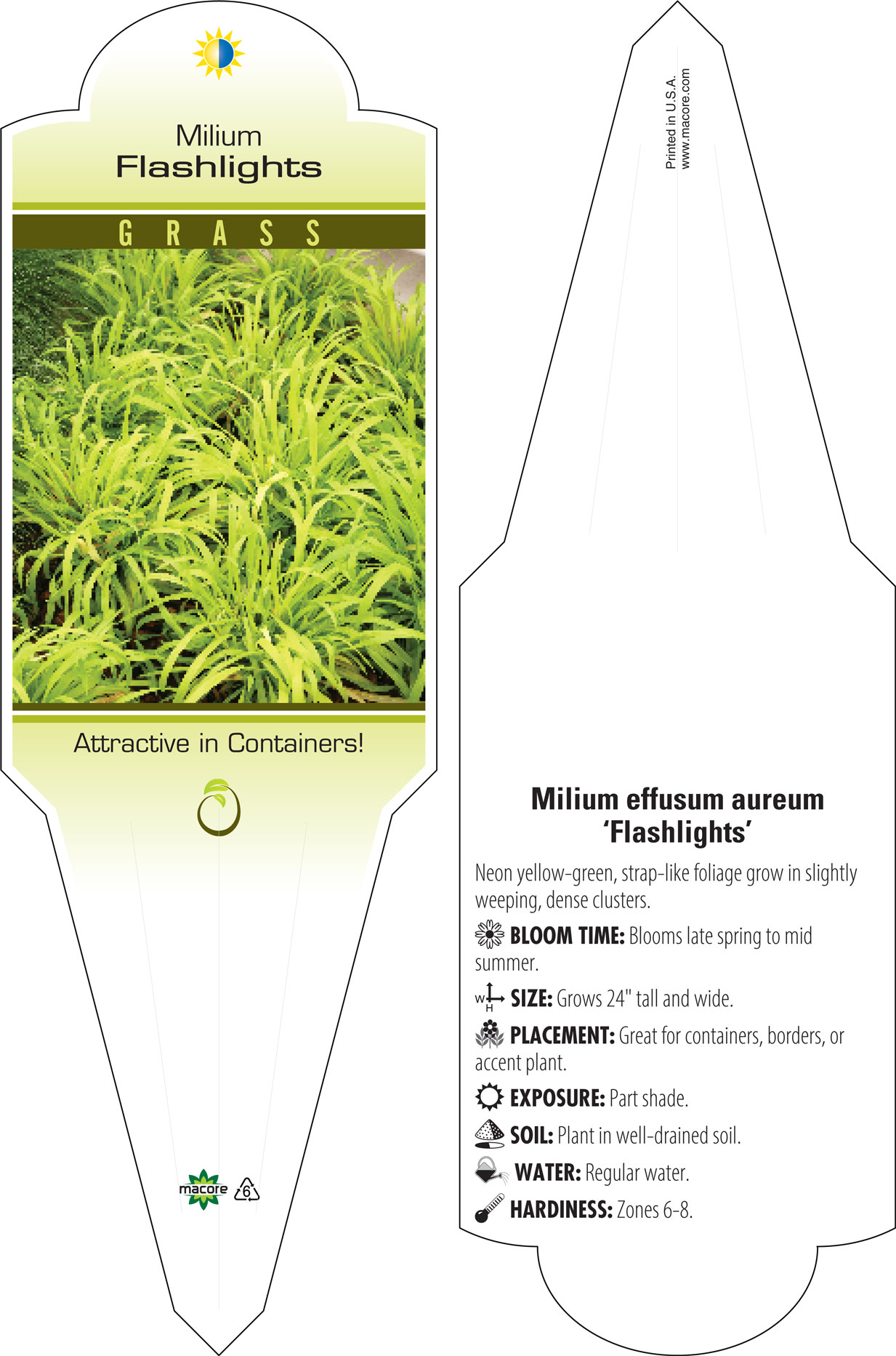 Milium
Flashlights

GRASS

Attractive in Containers!

macore 6

Printed in U.S.A.
www.macore.com

Milium effusum aureum
'Flashlights'

Neon yellow-green, strap-like foliage grow in slightly weeping, dense clusters.

BLOOM TIME: Blooms late spring to mid summer.

W H SIZE: Grows 24" tall and wide.

PLACEMENT: Great for containers, borders, or accent plant.

EXPOSURE: Part shade.

SOIL: Plant in well-drained soil.

WATER: Regular water.

HARDINESS: Zones 6-8.